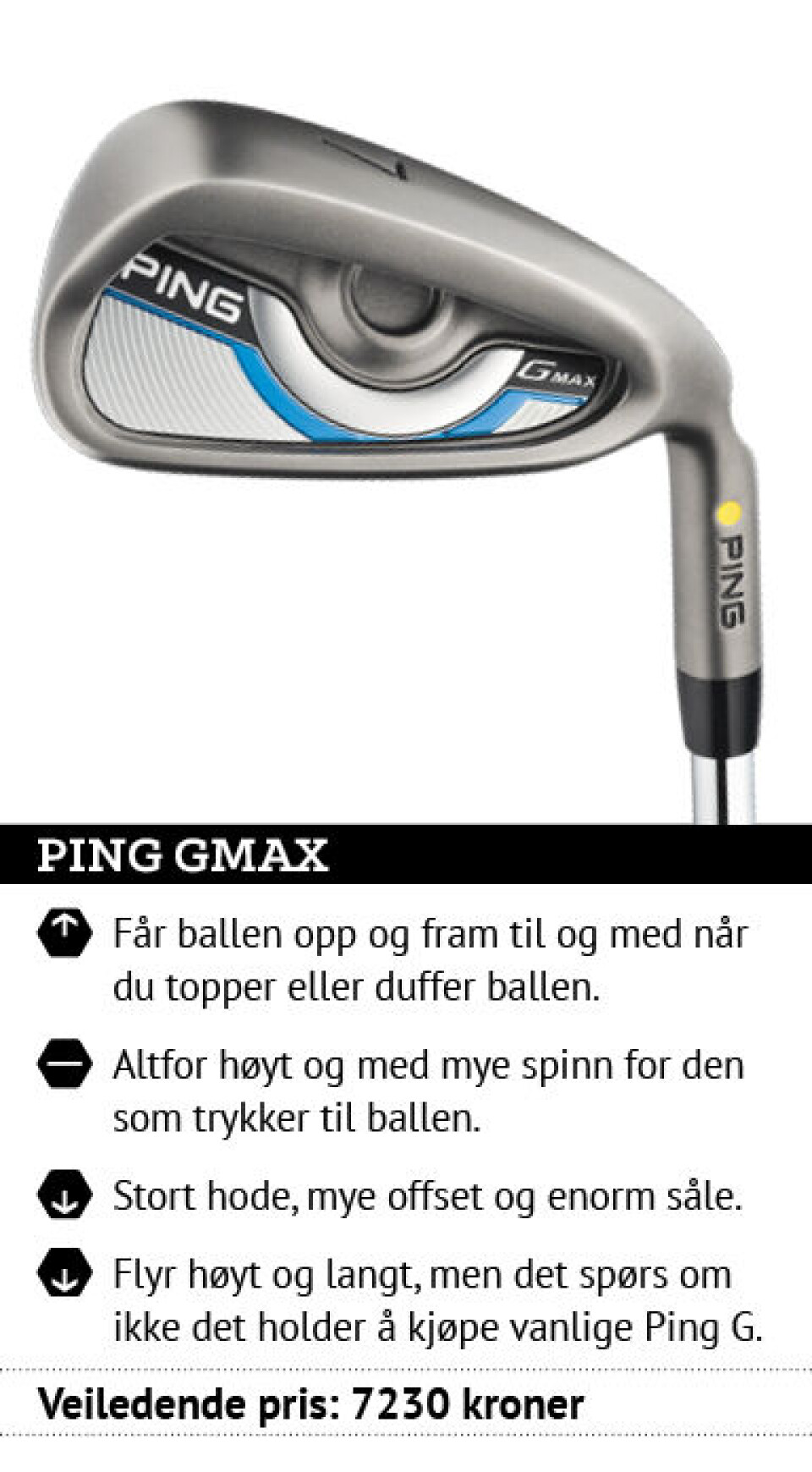 7

PING

G MAX

PING

PING GMAX

Får ballen opp og fram til og med når du topper eller duffer ballen.

Altfor høyt og med mye spinn for den som trykker til ballen.

Stort hode, mye offset og enorm såle.

Flyr høyt og langt, men det spørs om ikke det holder å kjøpe vanlige Ping G.

Veiledende pris: 7230 kroner